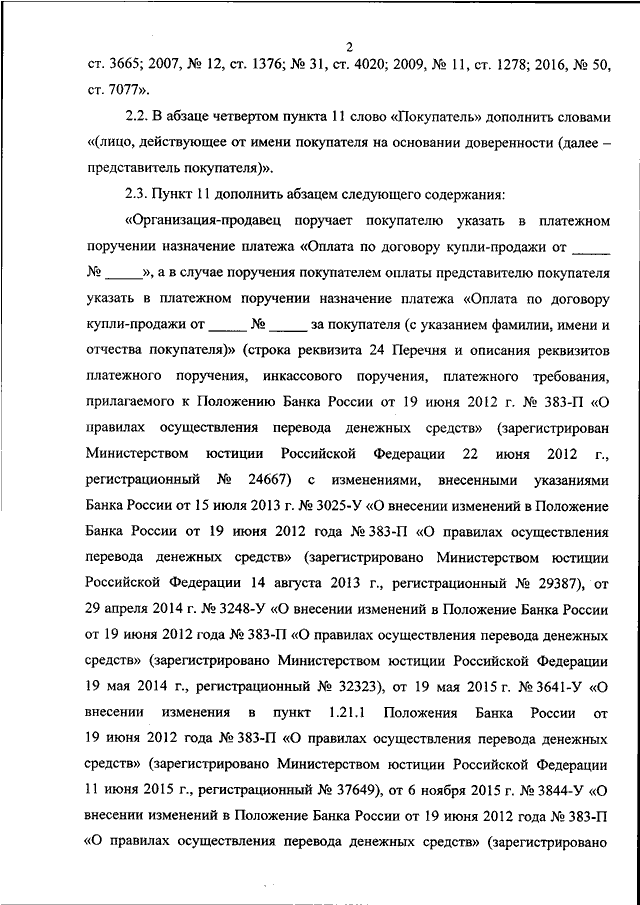 2

ст. 3665; 2007, № 12, ст. 1376; № 31, ст. 4020; 2009, № 11, ст. 1278; 2016, № 50, ст. 7077».

2.2. В абзаце четвертом пункта 11 слово «Покупатель» дополнить словами «(лицо, действующее от имени покупателя на основании доверенности (далее – представитель покупателя)».

2.3. Пункт 11 дополнить абзацем следующего содержания:

«Организация-продавец поручает покупателю указать в платежном поручении назначение платежа «Оплата по договору купли-продажи от _____ № _____», а в случае поручения покупателем оплаты представителю покупателя указать в платежном поручении назначение платежа «Оплата по договору купли-продажи от _____ № _____ за покупателя (с указанием фамилии, имени и отчества покупателя)» (строка реквизита 24 Перечня и описания реквизитов платежного поручения, инкассового поручения, платежного требования, прилагаемого к Положению Банка России от 19 июня 2012 г. № 383-П «О правилах осуществления перевода денежных средств» (зарегистрирован Министерством юстиции Российской Федерации 22 июня 2012 г., регистрационный № 24667) с изменениями, внесенными указаниями Банка России от 15 июля 2013 г. № 3025-У «О внесении изменений в Положение Банка России от 19 июня 2012 года № 383-П «О правилах осуществления перевода денежных средств» (зарегистрировано Министерством юстиции Российской Федерации 14 августа 2013 г., регистрационный № 29387), от 29 апреля 2014 г. № 3248-У «О внесении изменений в Положение Банка России от 19 июня 2012 года № 383-П «О правилах осуществления перевода денежных средств» (зарегистрировано Министерством юстиции Российской Федерации 19 мая 2014 г., регистрационный № 32323), от 19 мая 2015 г. № 3641-У «О внесении изменения в пункт 1.21.1 Положения Банка России от 19 июня 2012 года № 383-П «О правилах осуществления перевода денежных средств» (зарегистрировано Министерством юстиции Российской Федерации 11 июня 2015 г., регистрационный № 37649), от 6 ноября 2015 г. № 3844-У «О внесении изменений в Положение Банка России от 19 июня 2012 года № 383-П «О правилах осуществления перевода денежных средств» (зарегистрировано